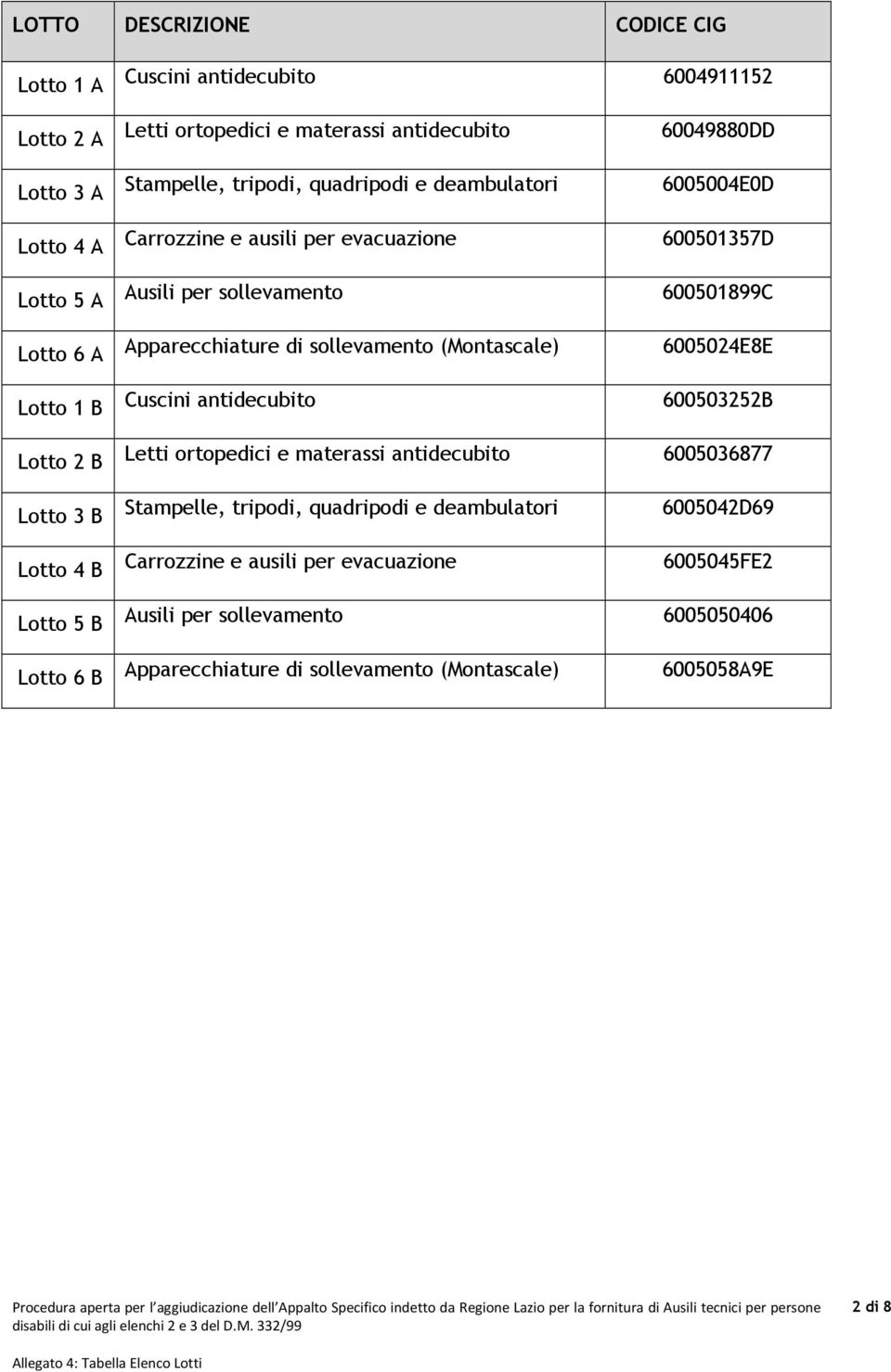 | LOTTO | DESCRIZIONE | CODICE CIG |
|---|---|---|
| Lotto 1 A | Cuscini antidecubito | 6004911152 |
| Lotto 2 A | Letti ortopedici e materassi antidecubito | 60049880DD |
| Lotto 3 A | Stampelle, tripodi, quadripodi e deambulatori | 6005004E0D |
| Lotto 4 A | Carrozzine e ausili per evacuazione | 600501357D |
| Lotto 5 A | Ausili per sollevamento | 600501899C |
| Lotto 6 A | Apparecchiature di sollevamento (Montascale) | 6005024E8E |
| Lotto 1 B | Cuscini antidecubito | 600503252B |
| Lotto 2 B | Letti ortopedici e materassi antidecubito | 6005036877 |
| Lotto 3 B | Stampelle, tripodi, quadripodi e deambulatori | 6005042D69 |
| Lotto 4 B | Carrozzine e ausili per evacuazione | 6005045FE2 |
| Lotto 5 B | Ausili per sollevamento | 6005050406 |
| Lotto 6 B | Apparecchiature di sollevamento (Montascale) | 6005058A9E |

Procedura aperta per l'aggiudicazione dell'Appalto Specifico indetto da Regione Lazio per la fornitura di Ausili tecnici per persone disabili di cui agli elenchi 2 e 3 del D.M. 332/99

2 di 8

Allegato 4: Tabella Elenco Lotti